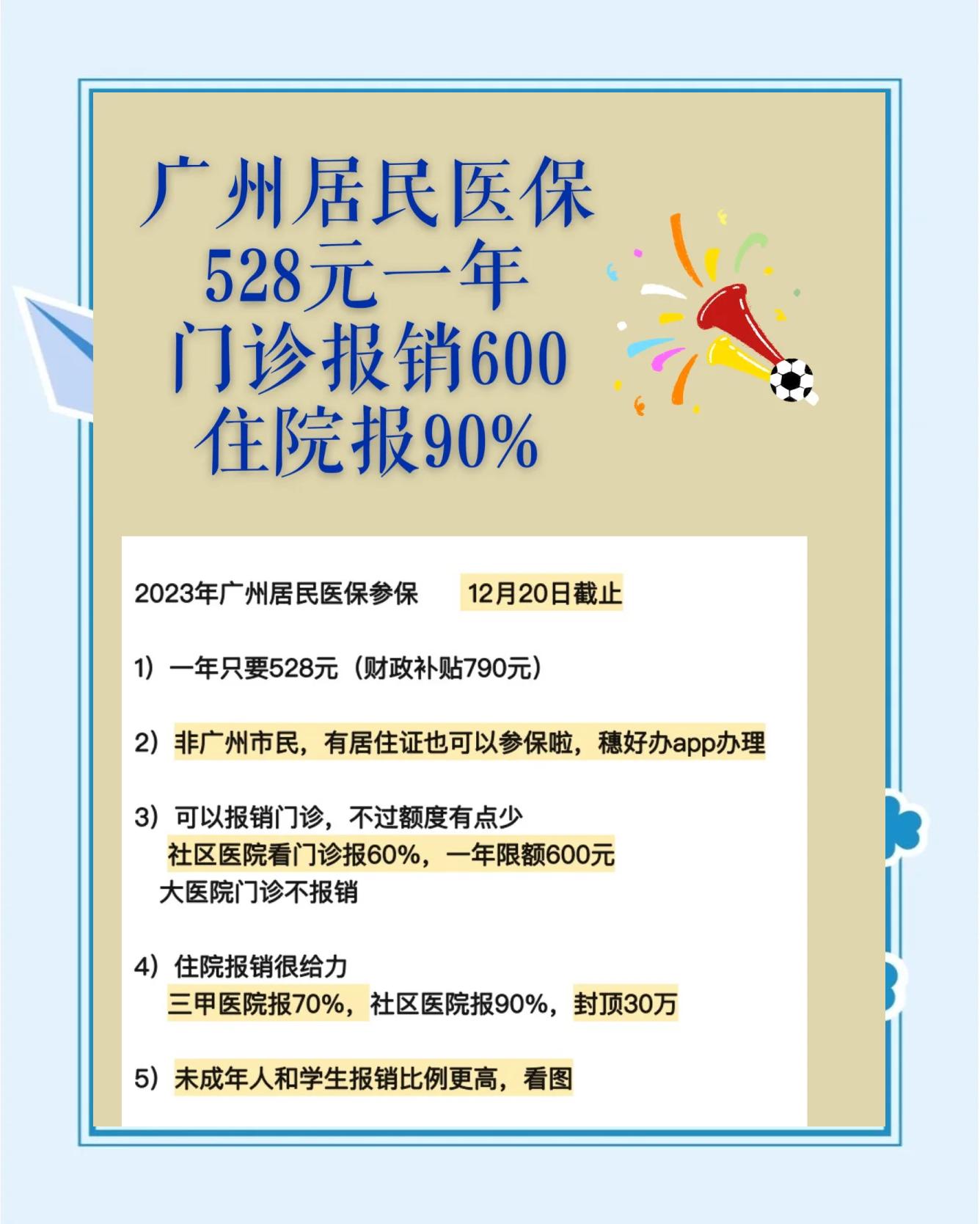 广州居民医保
528元一年
门诊报销600
住院报90%

2023年广州居民医保参保 12月20日截止

1）一年只要528元（财政补贴790元）

2）非广州市民，有居住证也可以参保啦，穗好办app办理

3）可以报销门诊，不过额度有点少
社区医院看门诊报60%，一年限额600元
大医院门诊不报销

4）住院报销很给力
三甲医院报70%，社区医院报90%，封顶30万

5）未成年人和学生报销比例更高，看图